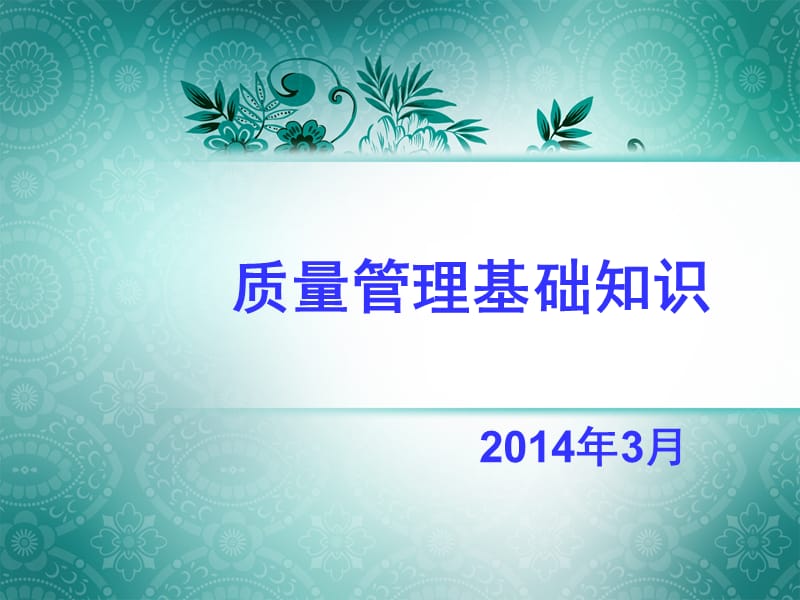 质量管理基础知识

2014年3月